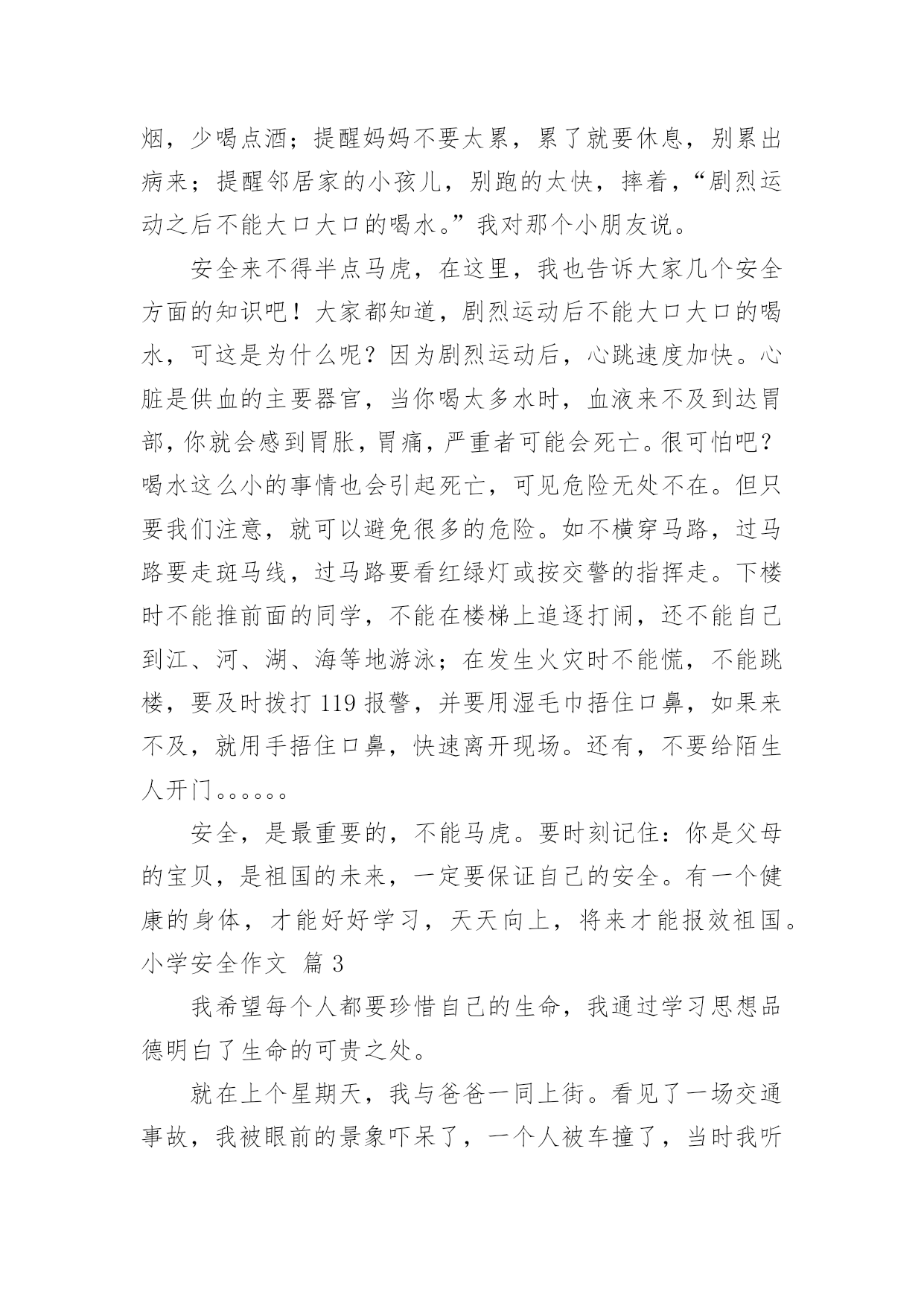 烟，少喝点酒；提醒妈妈不要太累，累了就要休息，别累出病来；提醒邻居家的小孩儿，别跑的太快，摔着，“剧烈运动之后不能大口大口的喝水。”我对那个小朋友说。

安全来不得半点马虎，在这里，我也告诉大家几个安全方面的知识吧！大家都知道，剧烈运动后不能大口大口的喝水，可这是为什么呢？因为剧烈运动后，心跳速度加快。心脏是供血的主要器官，当你喝太多水时，血液来不及到达胃部，你就会感到胃胀，胃痛，严重者可能会死亡。很可怕吧？喝水这么小的事情也会引起死亡，可见危险无处不在。但只要我们注意，就可以避免很多的危险。如不横穿马路，过马路要走斑马线，过马路要看红绿灯或按交警的指挥走。下楼时不能推前面的同学，不能在楼梯上追逐打闹，还不能自己到江、河、湖、海等地游泳；在发生火灾时不能慌，不能跳楼，要及时拨打 119 报警，并要用湿毛巾捂住口鼻，如果来不及，就用手捂住口鼻，快速离开现场。还有，不要给陌生人开门。。。。。。

安全，是最重要的，不能马虎。要时刻记住：你是父母的宝贝，是祖国的未来，一定要保证自己的安全。有一个健康的身体，才能好好学习，天天向上，将来才能报效祖国。

小学安全作文 篇 3

我希望每个人都要珍惜自己的生命，我通过学习思想品德明白了生命的可贵之处。

就在上个星期天，我与爸爸一同上街。看见了一场交通事故，我被眼前的景象吓呆了，一个人被车撞了，当时我听